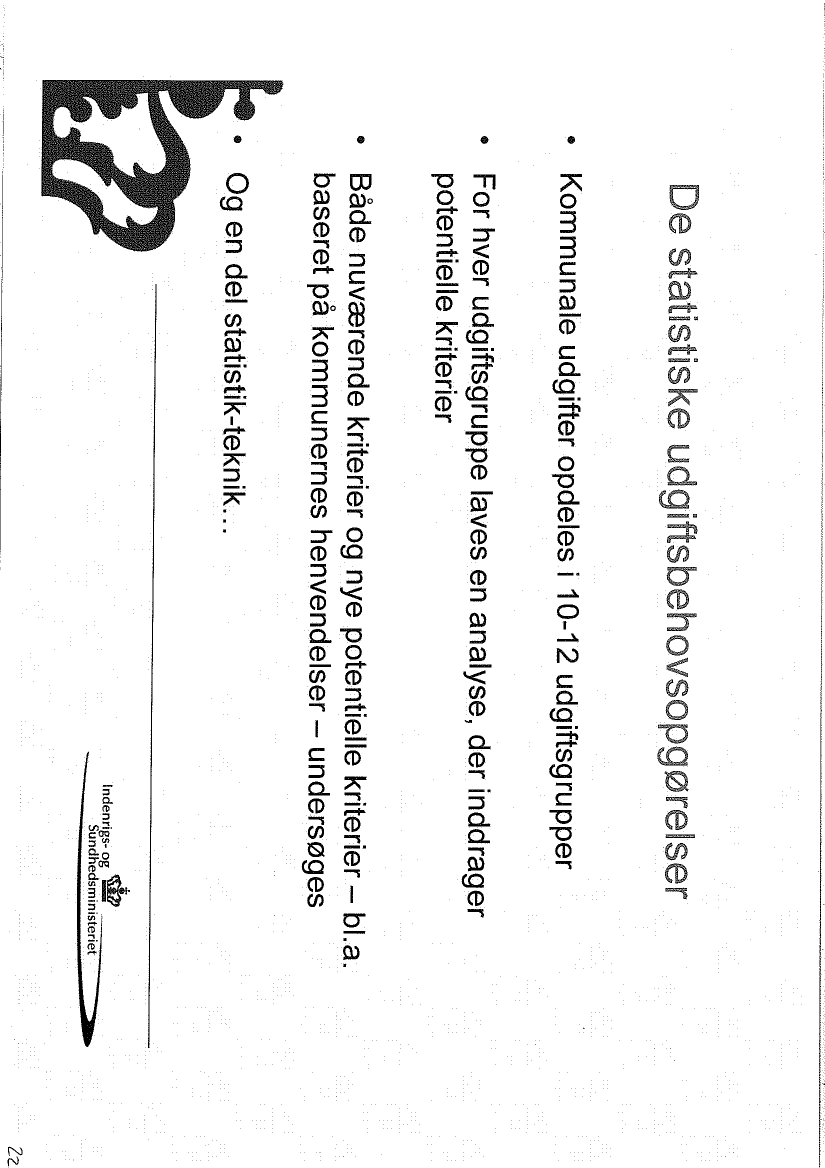 De statistiske udgiftsbehovsopgørelser

• Kommunale udgifter opdeles i 10-12 udgiftsgrupper

• For hver udgiftsgruppe laves en analyse, der inddrager potentielle kriterier

• Både nuværende kriterier og nye potentielle kriterier – bl.a. baseret på kommunernes henvendelser – undersøges

• Og en del statistik-teknik…

Indenrigs- og Sundhedsministeriet

22